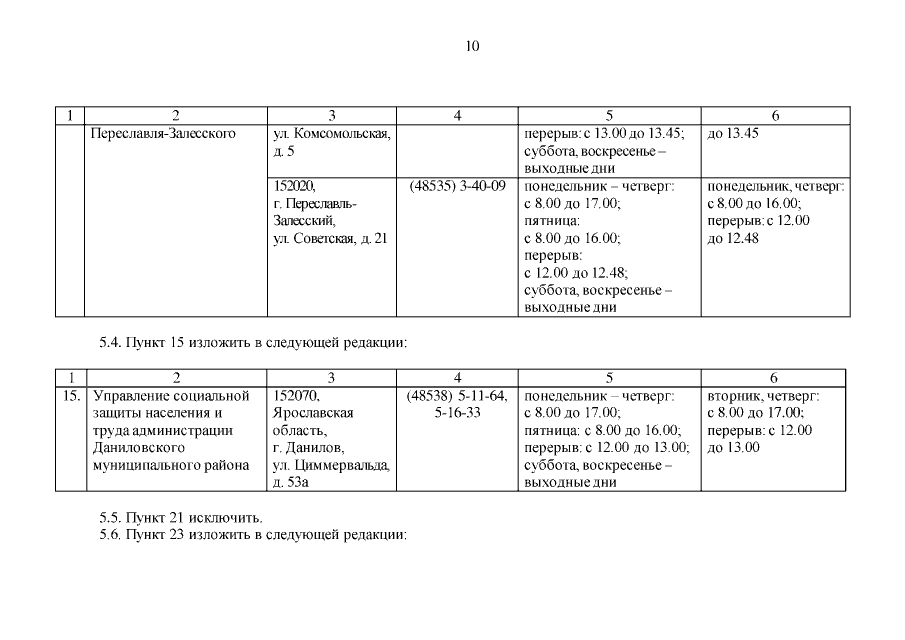 10

| 1 | 2 | 3 | 4 | 5 | 6 |
|---|---|---|---|---|---|
| | Переславля-Залесского | ул. Комсомольская, д. 5 | | перерыв: с 13.00 до 13.45; суббота, воскресенье – выходные дни | до 13.45 |
| | | 152020, г. Переславль-Залесский, ул. Советская, д. 21 | (48535) 3-40-09 | понедельник – четверг: с 8.00 до 17.00; пятница: с 8.00 до 16.00; перерыв: с 12.00 до 12.48; суббота, воскресенье – выходные дни | понедельник, четверг: с 8.00 до 16.00; перерыв: с 12.00 до 12.48 |

5.4. Пункт 15 изложить в следующей редакции:

| 1 | 2 | 3 | 4 | 5 | 6 |
|---|---|---|---|---|---|
| 15. | Управление социальной защиты населения и труда администрации Даниловского муниципального района | 152070, Ярославская область, г. Данилов, ул. Циммервальда, д. 53а | (48538) 5-11-64, 5-16-33 | понедельник – четверг: с 8.00 до 17.00; пятница: с 8.00 до 16.00; перерыв: с 12.00 до 13.00; суббота, воскресенье – выходные дни | вторник, четверг: с 8.00 до 17.00; перерыв: с 12.00 до 13.00 |

5.5. Пункт 21 исключить.
5.6. Пункт 23 изложить в следующей редакции: